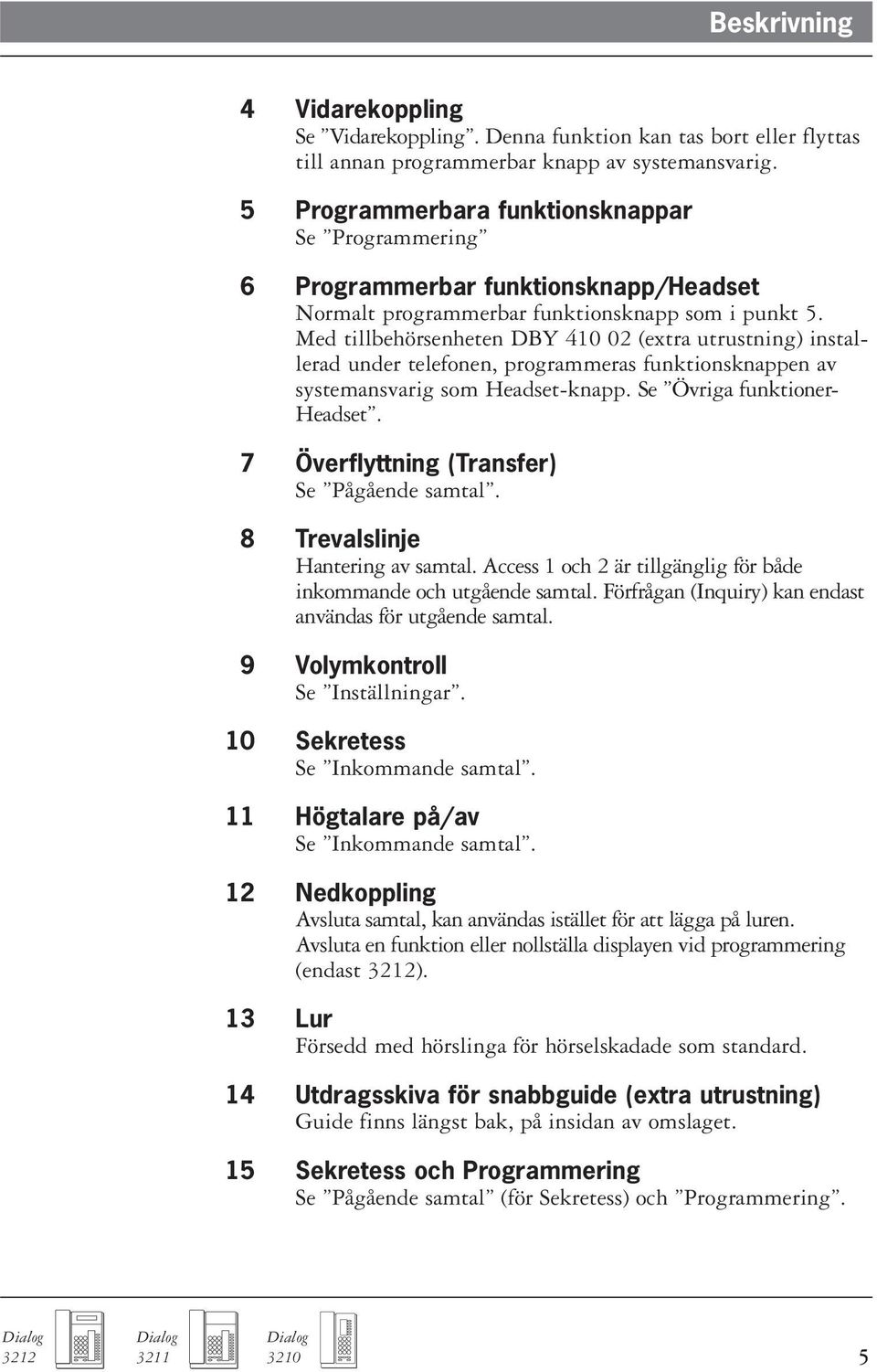 Beskrivning

4 Vidarekoppling
Se ”Vidarekoppling”. Denna funktion kan tas bort eller flyttas till annan programmerbar knapp av systemansvarig.

5 Programmerbara funktionsknappar
Se ”Programmering”

6 Programmerbar funktionsknapp/Headset
Normalt programmerbar funktionsknapp som i punkt 5. Med tillbehörsenheten DBY 410 02 (extra utrustning) installerad under telefonen, programmeras funktionsknappen av systemansvarig som Headset-knapp. Se ”Övriga funktioner-Headset”.

7 Överflyttning (Transfer)
Se ”Pågående samtal”.

8 Trevalslinje
Hantering av samtal. Access 1 och 2 är tillgänglig för både inkommande och utgående samtal. Förfrågan (Inquiry) kan endast användas för utgående samtal.

9 Volymkontroll
Se ”Inställningar”.

10 Sekretess
Se ”Inkommande samtal”.

11 Högtalare på/av
Se ”Inkommande samtal”.

12 Nedkoppling
Avsluta samtal, kan användas istället för att lägga på luren. Avsluta en funktion eller nollställa displayen vid programmering (endast 3212).

13 Lur
Försedd med hörslinga för hörselskadade som standard.

14 Utdragsskiva för snabbguide (extra utrustning)
Guide finns längst bak, på insidan av omslaget.

15 Sekretess och Programmering
Se ”Pågående samtal” (för Sekretess) och ”Programmering”.

Dialog 3212 Dialog 3211 Dialog 3210 5